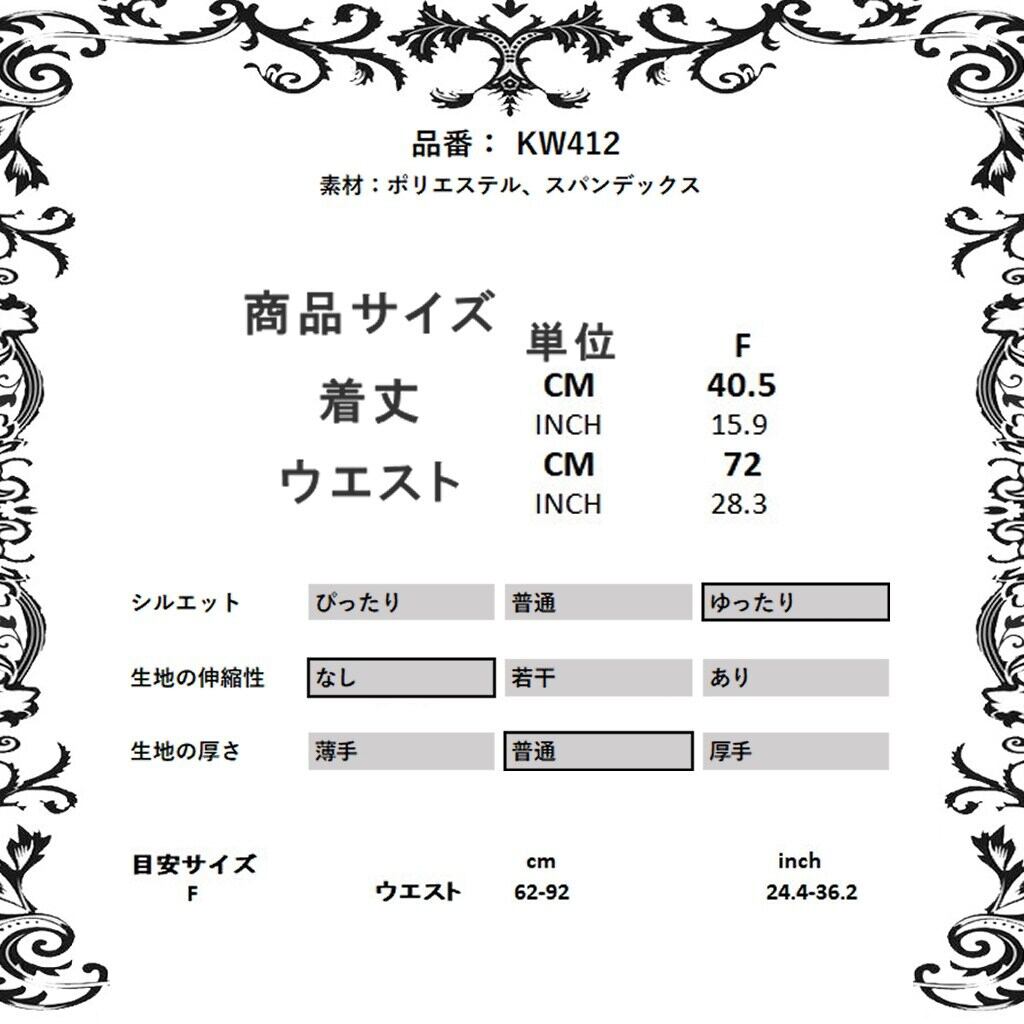 品番： KW412
素材：ポリエステル、スパンデックス

| 商品サイズ | 単位 | F |
|---|---|---|
| 着丈 | CM | 40.5 |
| | INCH | 15.9 |
| ウエスト | CM | 72 |
| | INCH | 28.3 |

| シルエット | ぴったり | 普通 | ゆったり |
|---|---|---|---|
| 生地の伸縮性 | なし | 若干 | あり |
| 生地の厚さ | 薄手 | 普通 | 厚手 |

| 目安サイズ | | cm | inch |
|---|---|---|---|
| F | ウエスト | 62-92 | 24.4-36.2 |